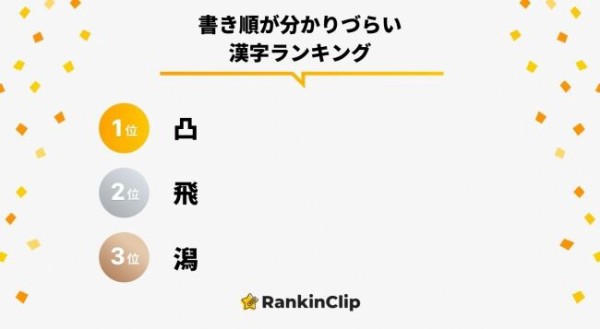 書き順が分かりづらい
漢字ランキング

1位 凸

2位 飛

3位 潟

RankinClip